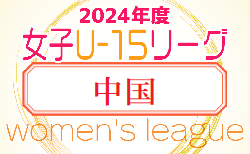 2024年度
女子U-15リーグ
中国
women's league